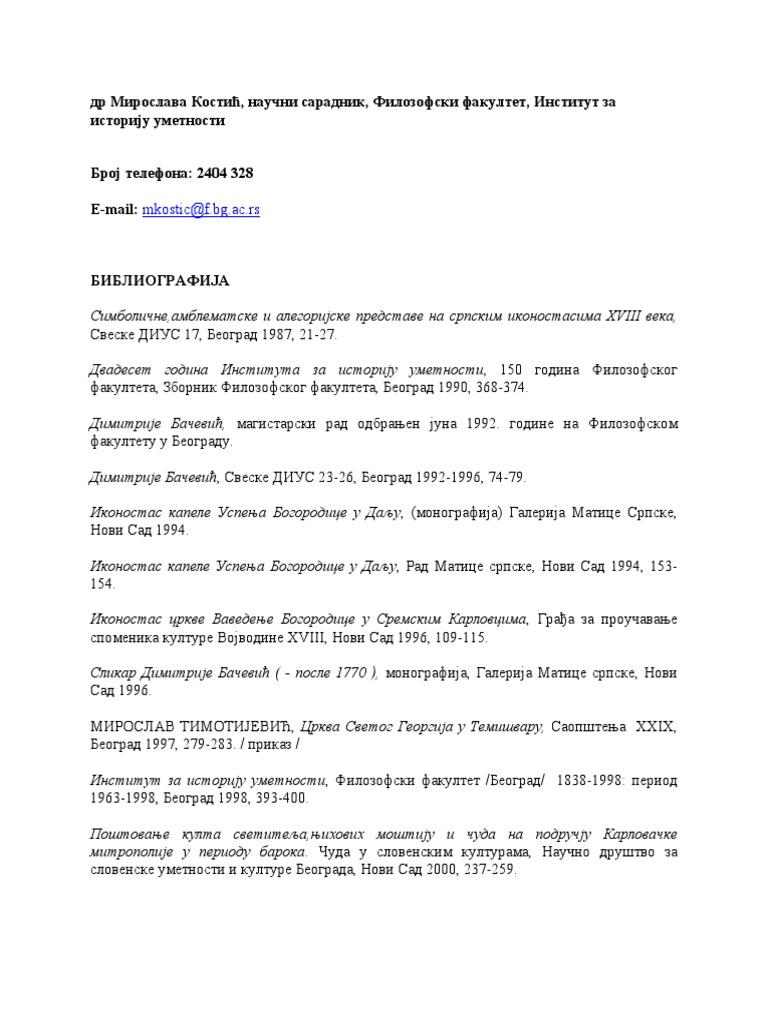 др Мирослава Костић, научни сарадник, Филозофски факултет, Институт за историју уметности

Број телефона: 2404 328

E-mail: mkostic@f.bg.ac.rs

БИБЛИОГРАФИЈА

Симболичне,амблематске и алегоријске представе на српским иконостасима XVIII века, Свеске ДИУС 17, Београд 1987, 21-27.

Двадесет година Института за историју уметности, 150 година Филозофског факултета, Зборник Филозофског факултета, Београд 1990, 368-374.

Димитрије Бачевић, магистарски рад одбрањен јуна 1992. године на Филозофском факултету у Београду.

Димитрије Бачевић, Свеске ДИУС 23-26, Београд 1992-1996, 74-79.

Иконостас капеле Успења Богородице у Даљу, (монографија) Галерија Матице Српске, Нови Сад 1994.

Иконостас капеле Успења Богородице у Даљу, Рад Матице српске, Нови Сад 1994, 153-154.

Иконостас цркве Ваведење Богородице у Сремским Карловцима, Грађа за проучавање споменика културе Војводине XVIII, Нови Сад 1996, 109-115.

Сликар Димитрије Бачевић ( - после 1770 ), монографија, Галерија Матице српске, Нови Сад 1996.

МИРОСЛАВ ТИМОТИЈЕВИЋ, Црква Светог Георгија у Темишвару, Саопштења XXIX, Београд 1997, 279-283. / приказ /

Институт за историју уметности, Филозофски факултет /Београд/ 1838-1998: период 1963-1998, Београд 1998, 393-400.

Поштовање култа светитеља,њихових моштију и чуда на подручју Карловачке митрополије у периоду барока. Чуда у словенским културама, Научно друштво за словенске уметности и културе Београда, Нови Сад 2000, 237-259.